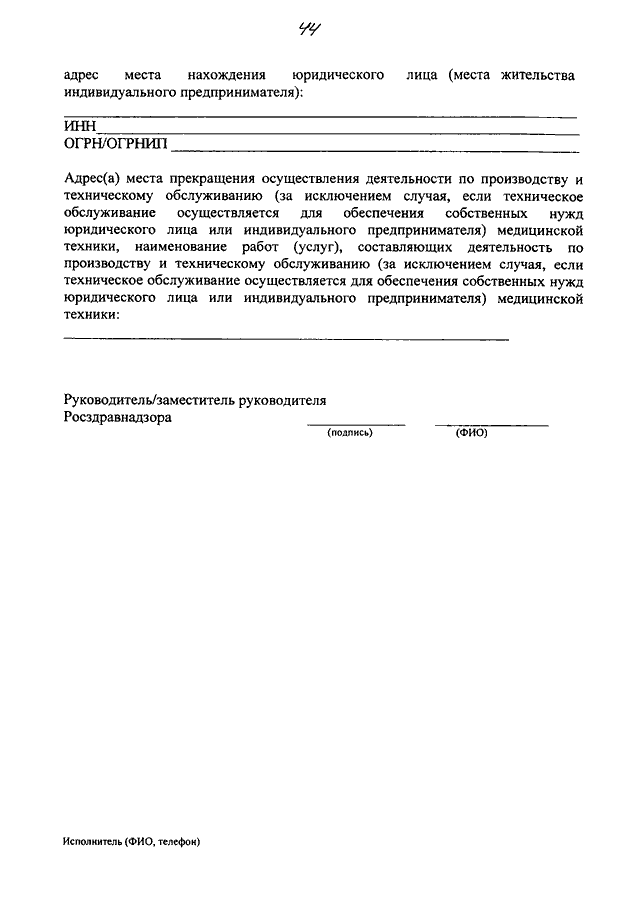 44

адрес места нахождения юридического лица (места жительства индивидуального предпринимателя):

ИНН

ОГРН/ОГРНИП

Адрес(а) места прекращения осуществления деятельности по производству и техническому обслуживанию (за исключением случая, если техническое обслуживание осуществляется для обеспечения собственных нужд юридического лица или индивидуального предпринимателя) медицинской техники, наименование работ (услуг), составляющих деятельность по производству и техническому обслуживанию (за исключением случая, если техническое обслуживание осуществляется для обеспечения собственных нужд юридического лица или индивидуального предпринимателя) медицинской техники:

Руководитель/заместитель руководителя Росздравнадзора

(подпись) (ФИО)

Исполнитель (ФИО, телефон)